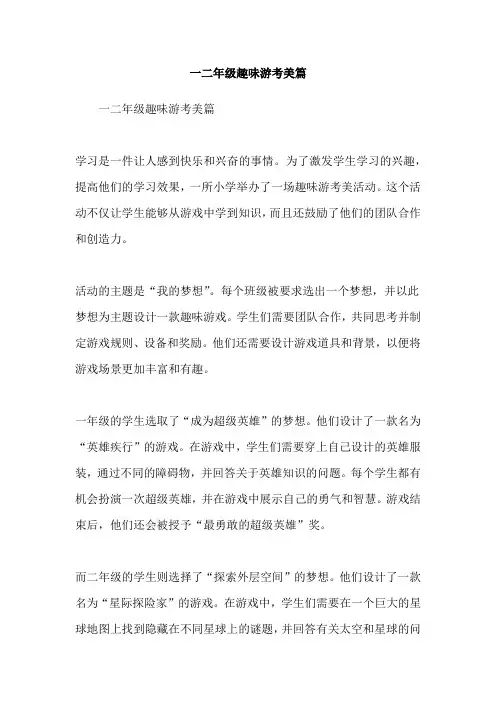 一二年级趣味游考美篇

一二年级趣味游考美篇

学习是一件让人感到快乐和兴奋的事情。为了激发学生学习的兴趣，提高他们的学习效果，一所小学举办了一场趣味游考美活动。这个活动不仅让学生能够从游戏中学到知识，而且还鼓励了他们的团队合作和创造力。

活动的主题是“我的梦想”。每个班级被要求选出一个梦想，并以此梦想为主题设计一款趣味游戏。学生们需要团队合作，共同思考并制定游戏规则、设备和奖励。他们还需要设计游戏道具和背景，以便将游戏场景更加丰富和有趣。

一年级的学生选取了“成为超级英雄”的梦想。他们设计了一款名为“英雄疾行”的游戏。在游戏中，学生们需要穿上自己设计的英雄服装，通过不同的障碍物，并回答关于英雄知识的问题。每个学生都有机会扮演一次超级英雄，并在游戏中展示自己的勇气和智慧。游戏结束后，他们还会被授予“最勇敢的超级英雄”奖。

而二年级的学生则选择了“探索外层空间”的梦想。他们设计了一款名为“星际探险家”的游戏。在游戏中，学生们需要在一个巨大的星球地图上找到隐藏在不同星球上的谜题，并回答有关太空和星球的问